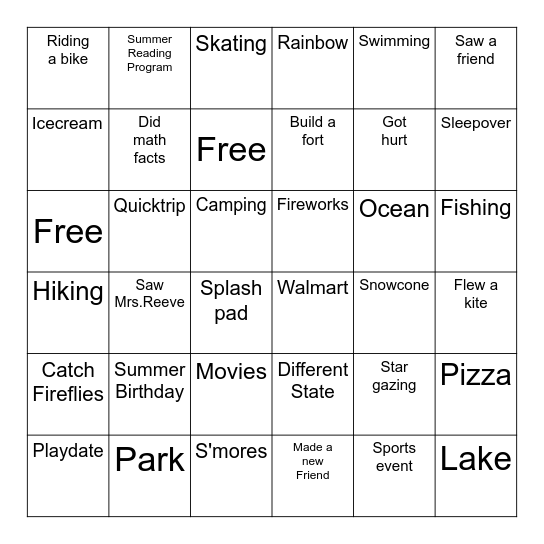 | Riding a bike | Summer Reading Program | Skating | Rainbow | Swimming | Saw a friend |
|---|---|---|---|---|---|
| Icecream | Did math facts | Free | Build a fort | Got hurt | Sleepover |
| Free | Quicktrip | Camping | Fireworks | Ocean | Fishing |
| Hiking | Saw Mrs.Reeve | Splash pad | Walmart | Snowcone | Flew a kite |
| Catch Fireflies | Summer Birthday | Movies | Different State | Star gazing | Pizza |
| Playdate | Park | S'mores | Made a new Friend | Sports event | Lake |